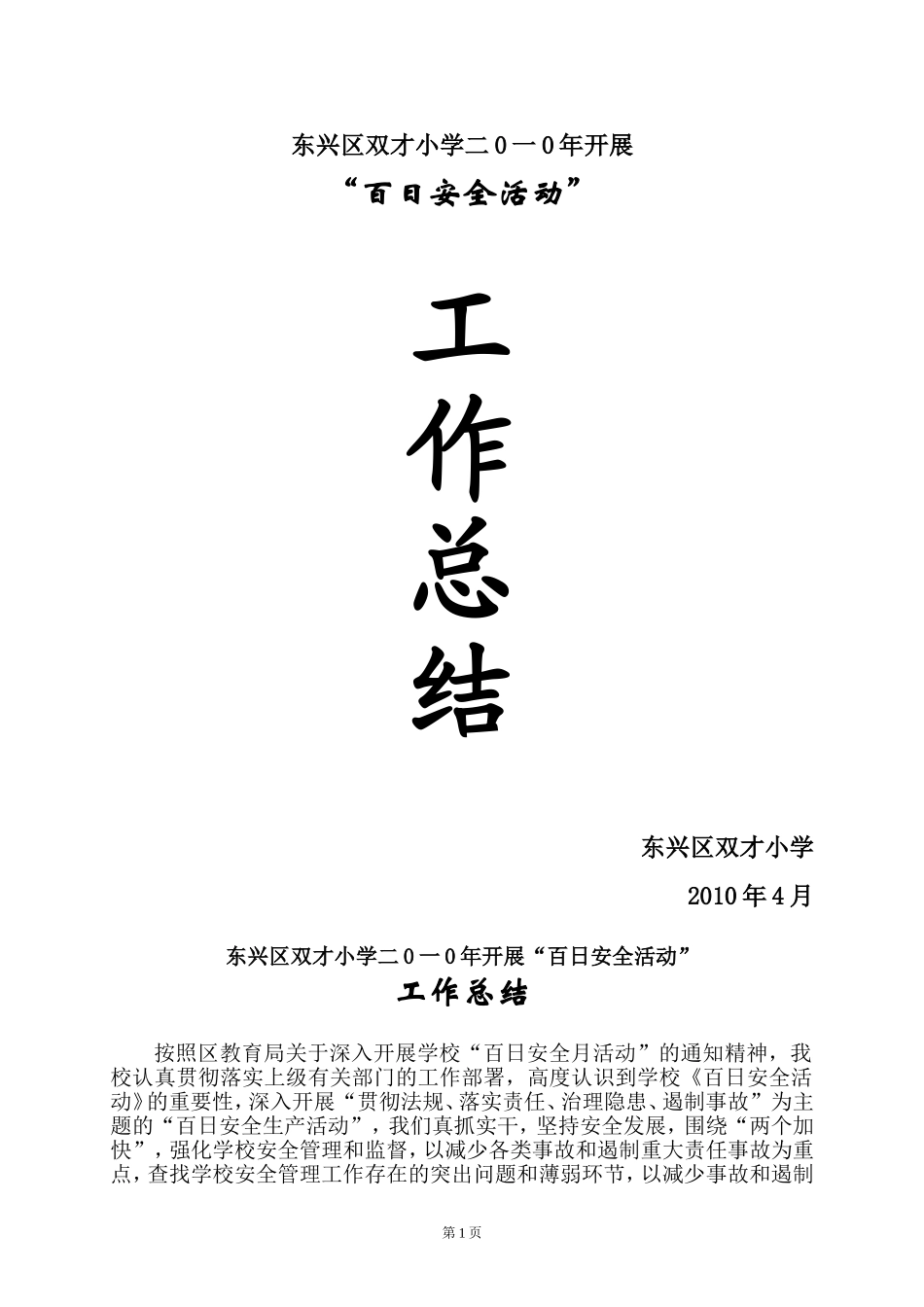 东兴区双才小学二０一０年开展
“百日安全活动”

工
作
总
结

东兴区双才小学

2010年4月

东兴区双才小学二０一０年开展“百日安全活动”
工作总结

按照区教育局关于深入开展学校“百日安全月活动”的通知精神，我校认真贯彻落实上级有关部门的工作部署，高度认识到学校《百日安全活动》的重要性，深入开展“贯彻法规、落实责任、治理隐患、遏制事故”为主题的“百日安全生产活动”，我们真抓实干，坚持安全发展，围绕“两个加快”，强化学校安全管理和监督，以减少各类事故和遏制重大责任事故为重点，查找学校安全管理工作存在的突出问题和薄弱环节，以减少事故和遏制

第1页